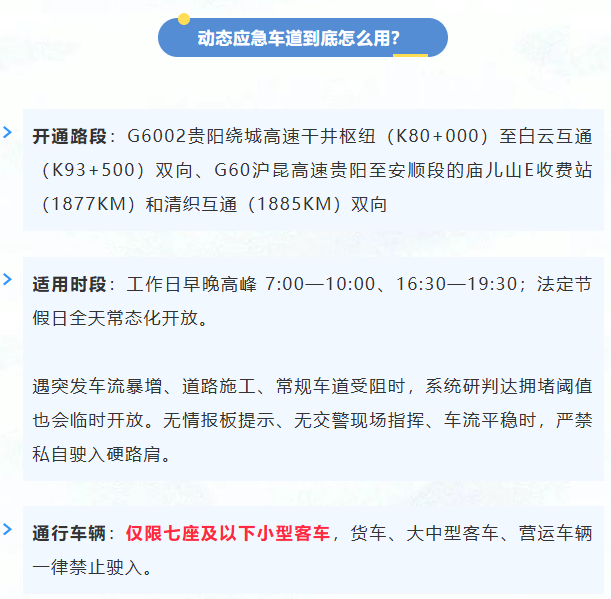 动态应急车道到底怎么用?

开通路段：G6002贵阳绕城高速干井枢纽（K80+000）至白云互通（K93+500）双向、G60沪昆高速贵阳至安顺段的庙儿山E收费站（1877KM）和清织互通（1885KM）双向

适用时段：工作日早晚高峰 7:00—10:00、16:30—19:30；法定节假日全天常态化开放。

遇突发车流暴增、道路施工、常规车道受阻时，系统研判达拥堵阈值也会临时开放。无情报板提示、无交警现场指挥、车流平稳时，严禁私自驶入硬路肩。

通行车辆：仅限七座及以下小型客车，货车、大中型客车、营运车辆一律禁止驶入。